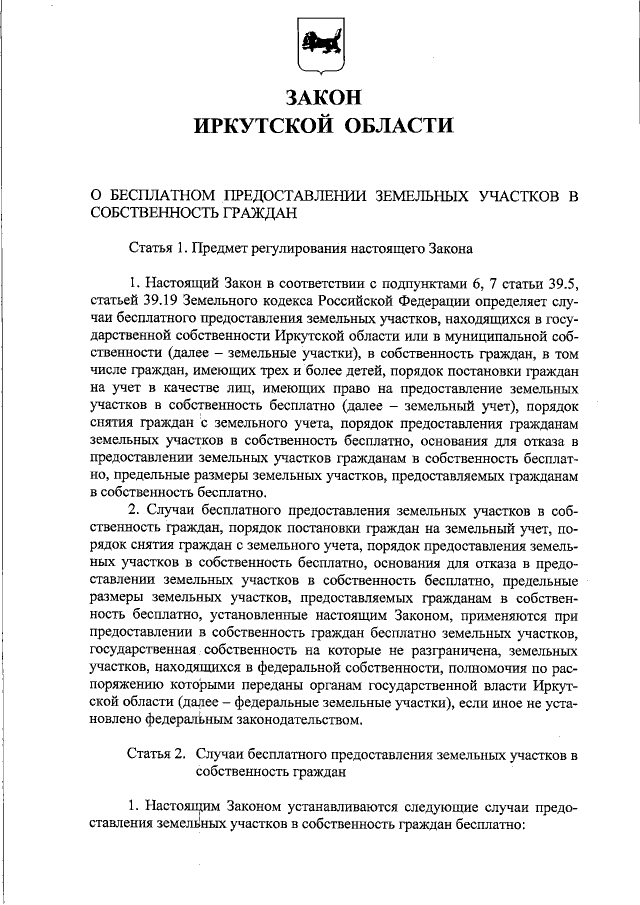 ЗАКОН
ИРКУТСКОЙ ОБЛАСТИ

О БЕСПЛАТНОМ ПРЕДОСТАВЛЕНИИ ЗЕМЕЛЬНЫХ УЧАСТКОВ В СОБСТВЕННОСТЬ ГРАЖДАН

Статья 1. Предмет регулирования настоящего Закона

1. Настоящий Закон в соответствии с подпунктами 6, 7 статьи 39.5, статьей 39.19 Земельного кодекса Российской Федерации определяет случаи бесплатного предоставления земельных участков, находящихся в государственной собственности Иркутской области или в муниципальной собственности (далее – земельные участки), в собственность граждан, в том числе граждан, имеющих трех и более детей, порядок постановки граждан на учет в качестве лиц, имеющих право на предоставление земельных участков в собственность бесплатно (далее – земельный учет), порядок снятия граждан с земельного учета, порядок предоставления гражданам земельных участков в собственность бесплатно, основания для отказа в предоставлении земельных участков гражданам в собственность бесплатно, предельные размеры земельных участков, предоставляемых гражданам в собственность бесплатно.

2. Случаи бесплатного предоставления земельных участков в собственность граждан, порядок постановки граждан на земельный учет, порядок снятия граждан с земельного учета, порядок предоставления земельных участков в собственность бесплатно, основания для отказа в предоставлении земельных участков в собственность бесплатно, предельные размеры земельных участков, предоставляемых гражданам в собственность бесплатно, установленные настоящим Законом, применяются при предоставлении в собственность граждан бесплатно земельных участков, государственная собственность на которые не разграничена, земельных участков, находящихся в федеральной собственности, полномочия по распоряжению которыми переданы органам государственной власти Иркутской области (далее – федеральные земельные участки), если иное не установлено федеральным законодательством.

Статья 2. Случаи бесплатного предоставления земельных участков в собственность граждан

1. Настоящим Законом устанавливаются следующие случаи предоставления земельных участков в собственность граждан бесплатно: